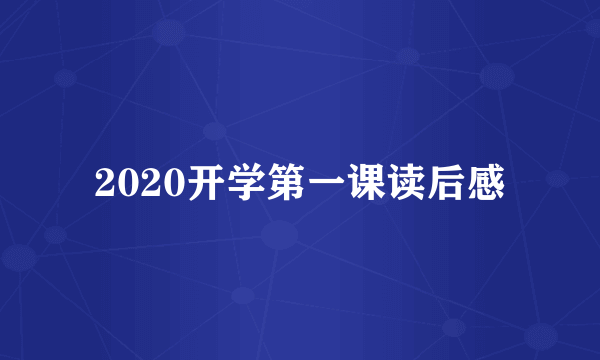 2020开学第一课读后感